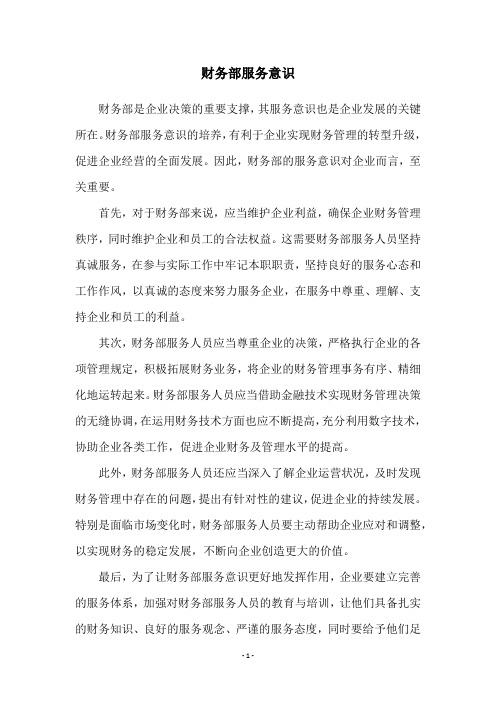 财务部服务意识

财务部是企业决策的重要支撑，其服务意识也是企业发展的关键所在。财务部服务意识的培养，有利于企业实现财务管理的转型升级，促进企业经营的全面发展。因此，财务部的服务意识对企业而言，至关重要。

首先，对于财务部来说，应当维护企业利益，确保企业财务管理秩序，同时维护企业和员工的合法权益。这需要财务部服务人员坚持真诚服务，在参与实际工作中牢记本职职责，坚持良好的服务心态和工作作风，以真诚的态度来努力服务企业，在服务中尊重、理解、支持企业和员工的利益。

其次，财务部服务人员应当尊重企业的决策，严格执行企业的各项管理规定，积极拓展财务业务，将企业的财务管理事务有序、精细化地运转起来。财务部服务人员应当借助金融技术实现财务管理决策的无缝协调，在运用财务技术方面也应不断提高，充分利用数字技术，协助企业各类工作，促进企业财务及管理水平的提高。

此外，财务部服务人员还应当深入了解企业运营状况，及时发现财务管理中存在的问题，提出有针对性的建议，促进企业的持续发展。特别是面临市场变化时，财务部服务人员要主动帮助企业应对和调整，以实现财务的稳定发展，不断向企业创造更大的价值。

最后，为了让财务部服务意识更好地发挥作用，企业要建立完善的服务体系，加强对财务部服务人员的教育与培训，让他们具备扎实的财务知识、良好的服务观念、严谨的服务态度，同时要给予他们足

- 1 -